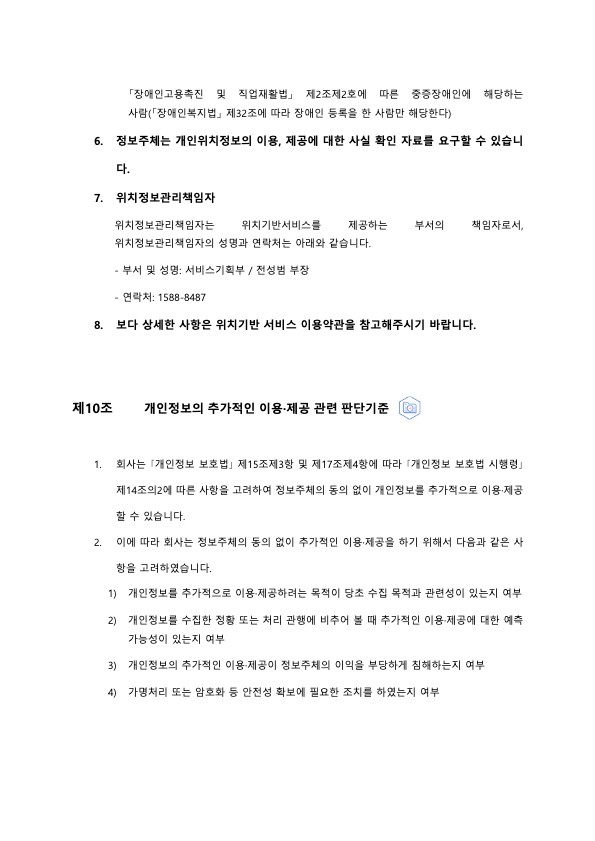 「장애인고용촉진 및 직업재활법」 제2조제2호에 따른 중증장애인에 해당하는 사람(「장애인복지법」 제32조에 따라 장애인 등록을 한 사람만 해당한다)

6. 정보주체는 개인위치정보의 이용, 제공에 대한 사실 확인 자료를 요구할 수 있습니다.

7. 위치정보관리책임자

위치정보관리책임자는 위치기반서비스를 제공하는 부서의 책임자로서, 위치정보관리책임자의 성명과 연락처는 아래와 같습니다.

- 부서 및 성명: 서비스기획부 / 전성범 부장

- 연락처: 1588-8487

8. 보다 상세한 사항은 위치기반 서비스 이용약관을 참고해주시기 바랍니다.

제10조 개인정보의 추가적인 이용·제공 관련 판단기준

1. 회사는 「개인정보 보호법」 제15조제3항 및 제17조제4항에 따라 「개인정보 보호법 시행령」 제14조의2에 따른 사항을 고려하여 정보주체의 동의 없이 개인정보를 추가적으로 이용·제공할 수 있습니다.

2. 이에 따라 회사는 정보주체의 동의 없이 추가적인 이용·제공을 하기 위해서 다음과 같은 사항을 고려하였습니다.

1) 개인정보를 추가적으로 이용·제공하려는 목적이 당초 수집 목적과 관련성이 있는지 여부

2) 개인정보를 수집한 정황 또는 처리 관행에 비추어 볼 때 추가적인 이용·제공에 대한 예측 가능성이 있는지 여부

3) 개인정보의 추가적인 이용·제공이 정보주체의 이익을 부당하게 침해하는지 여부

4) 가명처리 또는 암호화 등 안전성 확보에 필요한 조치를 하였는지 여부